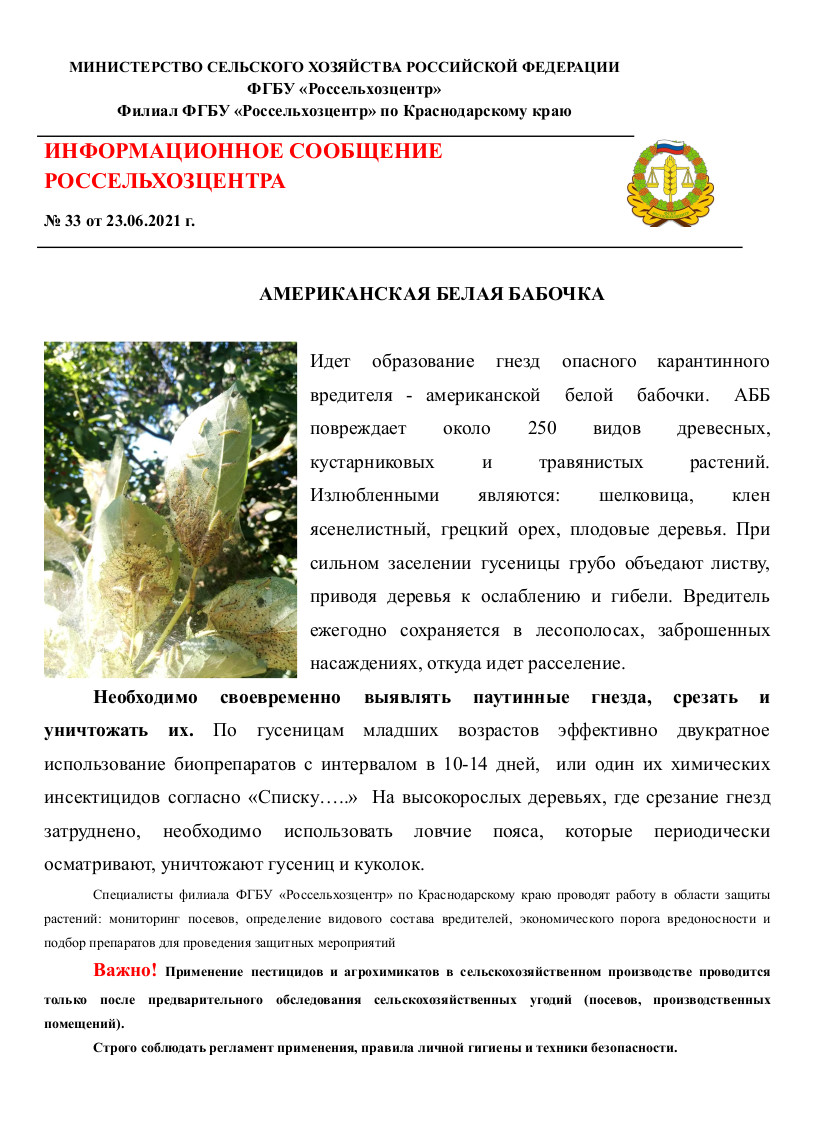 МИНИСТЕРСТВО СЕЛЬСКОГО ХОЗЯЙСТВА РОССИЙСКОЙ ФЕДЕРАЦИИ
ФГБУ «Россельхозцентр»
Филиал ФГБУ «Россельхозцентр» по Краснодарскому краю

ИНФОРМАЦИОННОЕ СООБЩЕНИЕ
РОССЕЛЬХОЗЦЕНТРА

№ 33 от 23.06.2021 г.

АМЕРИКАНСКАЯ БЕЛАЯ БАБОЧКА

Идет образование гнезд опасного карантинного вредителя - американской белой бабочки. АББ повреждает около 250 видов древесных, кустарниковых и травянистых растений. Излюбленными являются: шелковица, клен ясенелистный, грецкий орех, плодовые деревья. При сильном заселении гусеницы грубо объедают листву, приводя деревья к ослаблению и гибели. Вредитель ежегодно сохраняется в лесополосах, заброшенных насаждениях, откуда идет расселение.

Необходимо своевременно выявлять паутинные гнезда, срезать и уничтожать их. По гусеницам младших возрастов эффективно двукратное использование биопрепаратов с интервалом в 10-14 дней, или один их химических инсектицидов согласно «Списку…..» На высокорослых деревьях, где срезание гнезд затруднено, необходимо использовать ловчие пояса, которые периодически осматривают, уничтожают гусениц и куколок.

Специалисты филиала ФГБУ «Россельхозцентр» по Краснодарскому краю проводят работу в области защиты растений: мониторинг посевов, определение видового состава вредителей, экономического порога вредоносности и подбор препаратов для проведения защитных мероприятий

Важно! Применение пестицидов и агрохимикатов в сельскохозяйственном производстве проводится только после предварительного обследования сельскохозяйственных угодий (посевов, производственных помещений).

Строго соблюдать регламент применения, правила личной гигиены и техники безопасности.